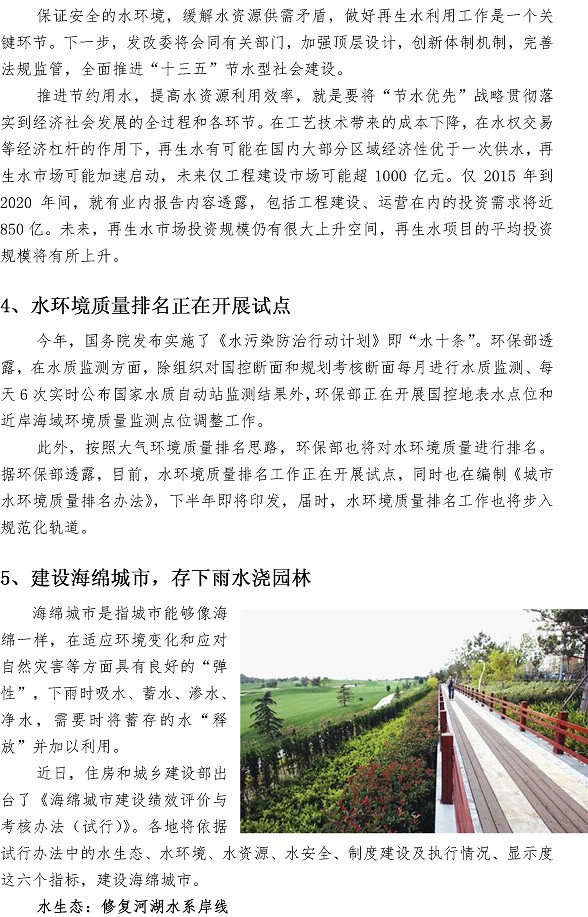 保证安全的水环境，缓解水资源供需矛盾，做好再生水利用工作是一个关键环节。下一步，发改委将会同有关部门，加强顶层设计，创新体制机制，完善法规监管，全面推进“十三五”节水型社会建设。

推进节约用水，提高水资源利用效率，就是要将“节水优先”战略贯彻落实到经济社会发展的全过程和各环节。在工艺技术带来的成本下降，在水权交易等经济杠杆的作用下，再生水有可能在国内大部分区域经济性优于一次供水，再生水市场可能加速启动，未来仅工程建设市场可能超 1000 亿元。仅 2015 年到 2020 年间，就有业内报告内容透露，包括工程建设、运营在内的投资需求将近 850 亿。未来，再生水市场投资规模仍有很大上升空间，再生水项目的平均投资规模将有所上升。

4、水环境质量排名正在开展试点

今年，国务院发布实施了《水污染防治行动计划》即“水十条”。环保部透露，在水质监测方面，除组织对国控断面和规划考核断面每月进行水质监测、每天 6 次实时公布国家水质自动站监测结果外，环保部正在开展国控地表水点位和近岸海域环境质量监测点位调整工作。

此外，按照大气环境质量排名思路，环保部也将对水环境质量进行排名。据环保部透露，目前，水环境质量排名工作正在开展试点，同时也在编制《城市水环境质量排名办法》，下半年即将印发，届时，水环境质量排名工作也将步入规范化轨道。

5、建设海绵城市，存下雨水浇园林

海绵城市是指城市能够像海绵一样，在适应环境变化和应对自然灾害等方面具有良好的“弹性”，下雨时吸水、蓄水、渗水、净水，需要时将蓄存的水“释放”并加以利用。

近日，住房和城乡建设部出台了《海绵城市建设绩效评价与考核办法（试行）》。各地将依据试行办法中的水生态、水环境、水资源、水安全、制度建设及执行情况、显示度这六个指标，建设海绵城市。

水生态：修复河湖水系岸线